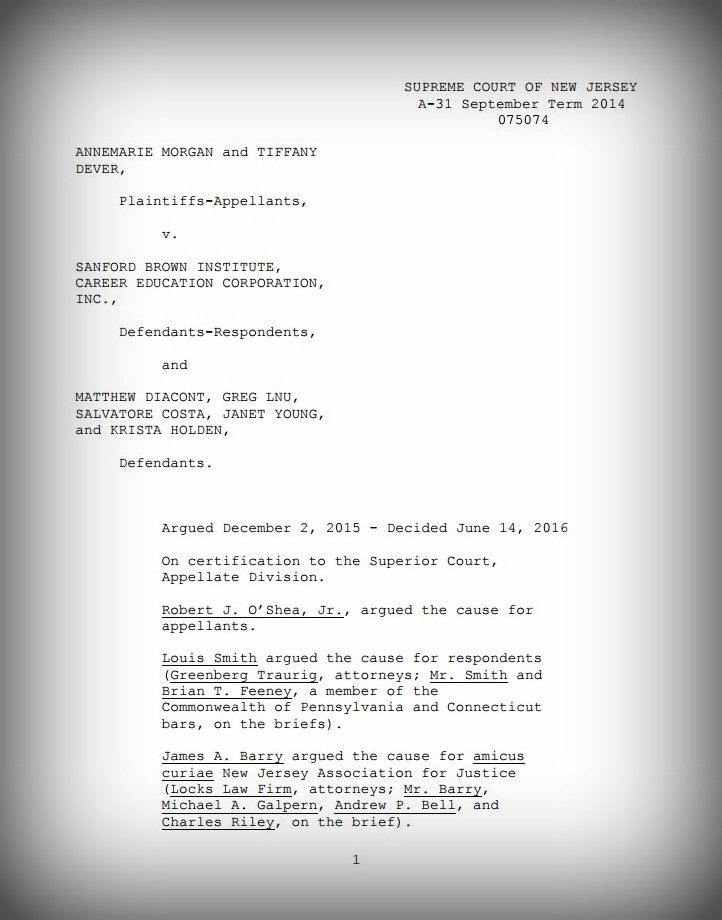 SUPREME COURT OF NEW JERSEY
A-31 September Term 2014
075074

ANNEMARIE MORGAN and TIFFANY DEVER,

Plaintiffs-Appellants,

v.

SANFORD BROWN INSTITUTE, CAREER EDUCATION CORPORATION, INC.,

Defendants-Respondents,

and

MATTHEW DIACONT, GREG LNU, SALVATORE COSTA, JANET YOUNG, and KRISTA HOLDEN,

Defendants.

Argued December 2, 2015 - Decided June 14, 2016

On certification to the Superior Court, Appellate Division.

Robert J. O'Shea, Jr., argued the cause for appellants.

Louis Smith argued the cause for respondents (Greenberg Traurig, attorneys; Mr. Smith and Brian T. Feeney, a member of the Commonwealth of Pennsylvania and Connecticut bars, on the briefs).

James A. Barry argued the cause for amicus curiae New Jersey Association for Justice (Locks Law Firm, attorneys; Mr. Barry, Michael A. Galpern, Andrew P. Bell, and Charles Riley, on the brief).

1